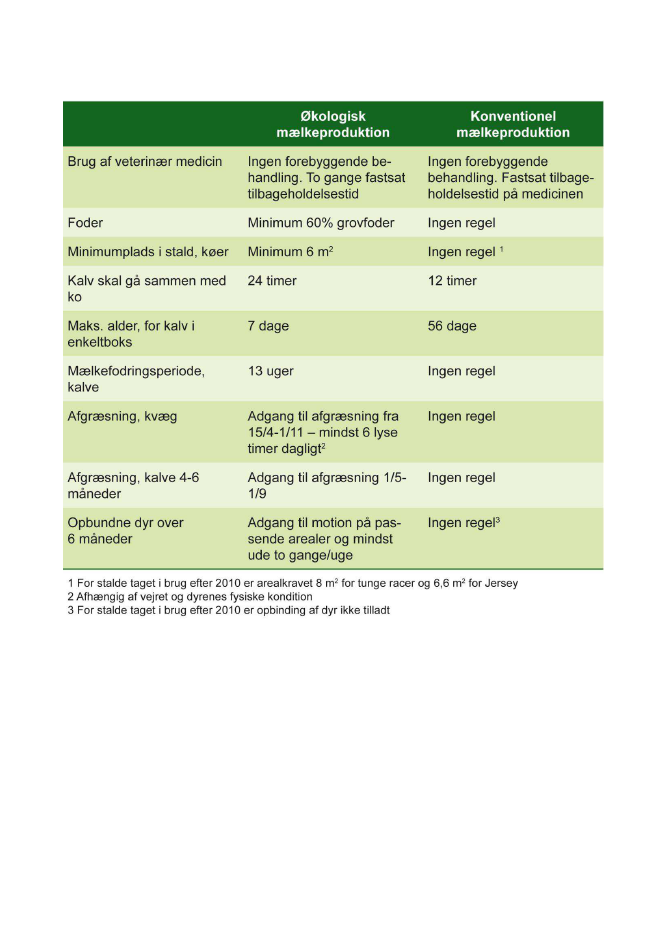 |  | Økologisk mælkeproduktion | Konventionel mælkeproduktion |
|---|---|---|
| Brug af veterinær medicin | Ingen forebyggende behandling. To gange fastsat tilbageholdelsestid | Ingen forebyggende behandling. Fastsat tilbageholdelsestid på medicinen |
| Foder | Minimum 60% grovfoder | Ingen regel |
| Minimumplads i stald, køer | Minimum 6 $m^2$ | Ingen regel $^1$ |
| Kalv skal gå sammen med ko | 24 timer | 12 timer |
| Maks. alder, for kalv i enkeltboks | 7 dage | 56 dage |
| Mælkefodringsperiode, kalve | 13 uger | Ingen regel |
| Afgræsning, kvæg | Adgang til afgræsning fra 15/4-1/11 – mindst 6 lyse timer dagligt$^2$ | Ingen regel |
| Afgræsning, kalve 4-6 måneder | Adgang til afgræsning 1/5-1/9 | Ingen regel |
| Opbundne dyr over 6 måneder | Adgang til motion på passende arealer og mindst ude to gange/uge | Ingen regel$^3$ |

1 For stalde taget i brug efter 2010 er arealkravet 8 $m^2$ for tunge racer og 6,6 $m^2$ for Jersey
2 Afhængig af vejret og dyrenes fysiske kondition
3 For stalde taget i brug efter 2010 er opbinding af dyr ikke tilladt